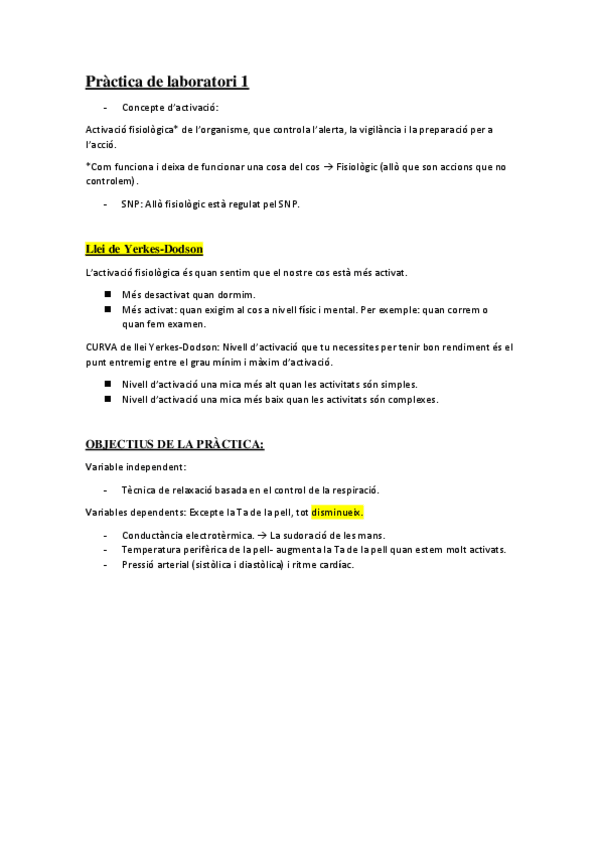 Pràctica de laboratori 1

- Concepte d'activació:

Activació fisiològica* de l'organisme, que controla l'alerta, la vigilància i la preparació per a l'acció.

*Com funciona i deixa de funcionar una cosa del cos → Fisiològic (allò que son accions que no controlem).

- SNP: Allò fisiològic està regulat pel SNP.

Llei de Yerkes-Dodson

L'activació fisiològica és quan sentim que el nostre cos està més activat.

■ Més desactivat quan dormim.
■ Més activat: quan exigim al cos a nivell físic i mental. Per exemple: quan correm o quan fem examen.

CURVA de llei Yerkes-Dodson: Nivell d'activació que tu necessites per tenir bon rendiment és el punt entremig entre el grau mínim i màxim d'activació.

■ Nivell d'activació una mica més alt quan les activitats són simples.
■ Nivell d'activació una mica més baix quan les activitats són complexes.

OBJECTIUS DE LA PRÀCTICA:

Variable independent:

- Tècnica de relaxació basada en el control de la respiració.

Variables dependents: Excepte la Ta de la pell, tot disminueix.

- Conductància electrotèrmica. → La sudoració de les mans.
- Temperatura perifèrica de la pell- augmenta la Ta de la pell quan estem molt activats.
- Pressió arterial (sistòlica i diastòlica) i ritme cardíac.